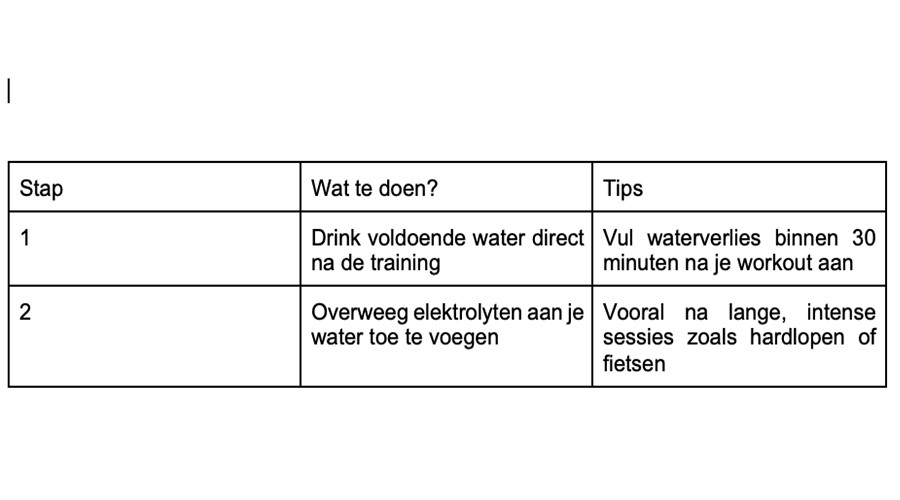 | Stap | Wat te doen? | Tips |
|---|---|---|
| 1 | Drink voldoende water direct na de training | Vul waterverlies binnen 30 minuten na je workout aan |
| 2 | Overweeg elektrolyten aan je water toe te voegen | Vooral na lange, intense sessies zoals hardlopen of fietsen |